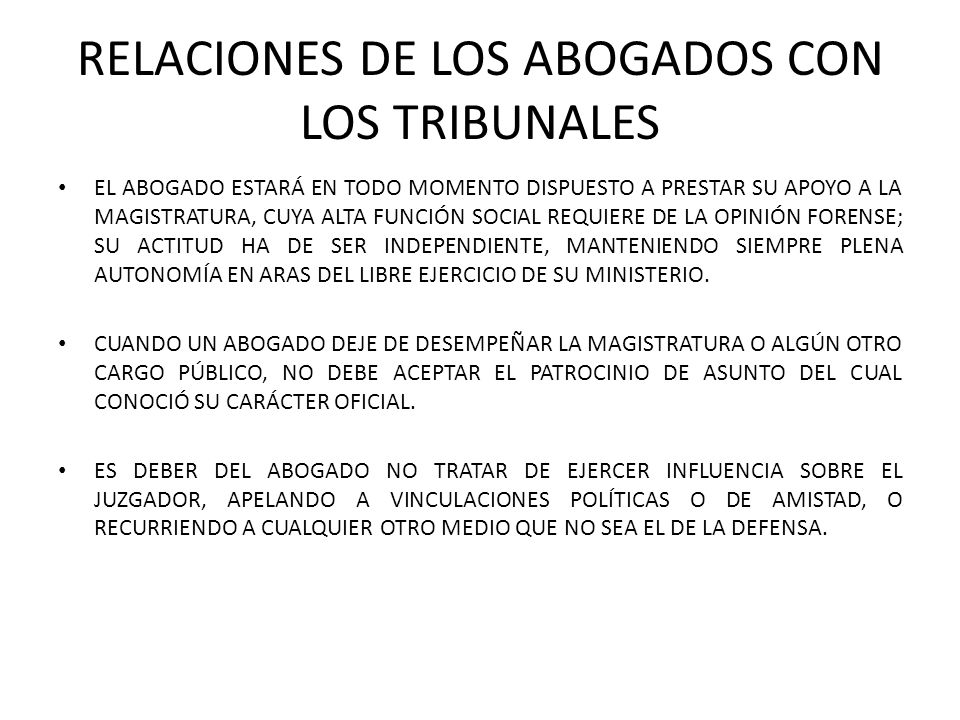 RELACIONES DE LOS ABOGADOS CON LOS TRIBUNALES

• EL ABOGADO ESTARÁ EN TODO MOMENTO DISPUESTO A PRESTAR SU APOYO A LA MAGISTRATURA, CUYA ALTA FUNCIÓN SOCIAL REQUIERE DE LA OPINIÓN FORENSE; SU ACTITUD HA DE SER INDEPENDIENTE, MANTENIENDO SIEMPRE PLENA AUTONOMÍA EN ARAS DEL LIBRE EJERCICIO DE SU MINISTERIO.

• CUANDO UN ABOGADO DEJE DE DESEMPEÑAR LA MAGISTRATURA O ALGÚN OTRO CARGO PÚBLICO, NO DEBE ACEPTAR EL PATROCINIO DE ASUNTO DEL CUAL CONOCIÓ SU CARÁCTER OFICIAL.

• ES DEBER DEL ABOGADO NO TRATAR DE EJERCER INFLUENCIA SOBRE EL JUZGADOR, APELANDO A VINCULACIONES POLÍTICAS O DE AMISTAD, O RECURRIENDO A CUALQUIER OTRO MEDIO QUE NO SEA EL DE LA DEFENSA.